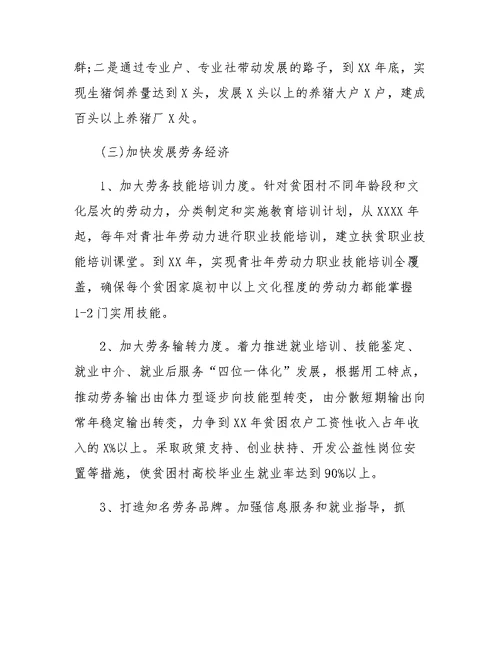 群;二是通过专业户、专业社带动发展的路子，到XX年底，实现生猪饲养量达到X头，发展X头以上的养猪大户X户，建成百头以上养猪厂X处。

(三)加快发展劳务经济

1、加大劳务技能培训力度。针对贫困村不同年龄段和文化层次的劳动力，分类制定和实施教育培训计划，从XXXX年起，每年对青壮年劳动力进行职业技能培训，建立扶贫职业技能培训课堂。到XX年，实现青壮年劳动力职业技能培训全覆盖，确保每个贫困家庭初中以上文化程度的劳动力都能掌握1-2门实用技能。

2、加大劳务输转力度。着力推进就业培训、技能鉴定、就业中介、就业后服务“四位一体化”发展，根据用工特点，推动劳务输出由体力型逐步向技能型转变，由分散短期输出向常年稳定输出转变，力争到XX年贫困农户工资性收入占年收入的X%以上。采取政策支持、创业扶持、开发公益性岗位安置等措施，使贫困村高校毕业生就业率达到90%以上。

3、打造知名劳务品牌。加强信息服务和就业指导，抓